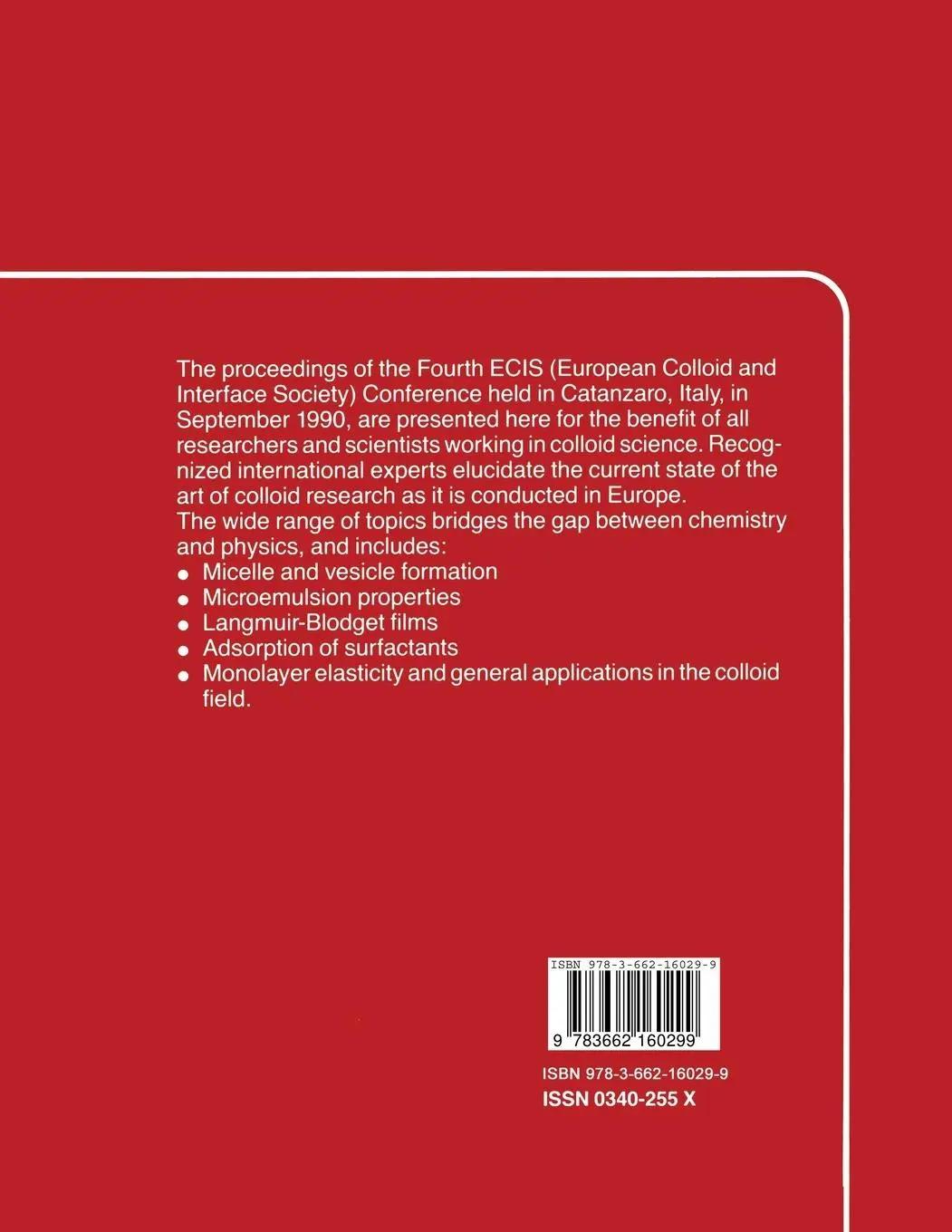 The proceedings of the Fourth ECIS (European Colloid and Interface Society) Conference held in Catanzaro, Italy, in September 1990, are presented here for the benefit of all researchers and scientists working in colloid science. Recognized international experts elucidate the current state of the art of colloid research as it is conducted in Europe.
The wide range of topics bridges the gap between chemistry and physics, and includes:
• Micelle and vesicle formation
• Microemulsion properties
• Langmuir-Blodget films
• Adsorption of surfactants
• Monolayer elasticity and general applications in the colloid field.

ISBN 978-3-662-16029-9

9 783662 160299

ISBN 978-3-662-16029-9
ISSN 0340-255 X